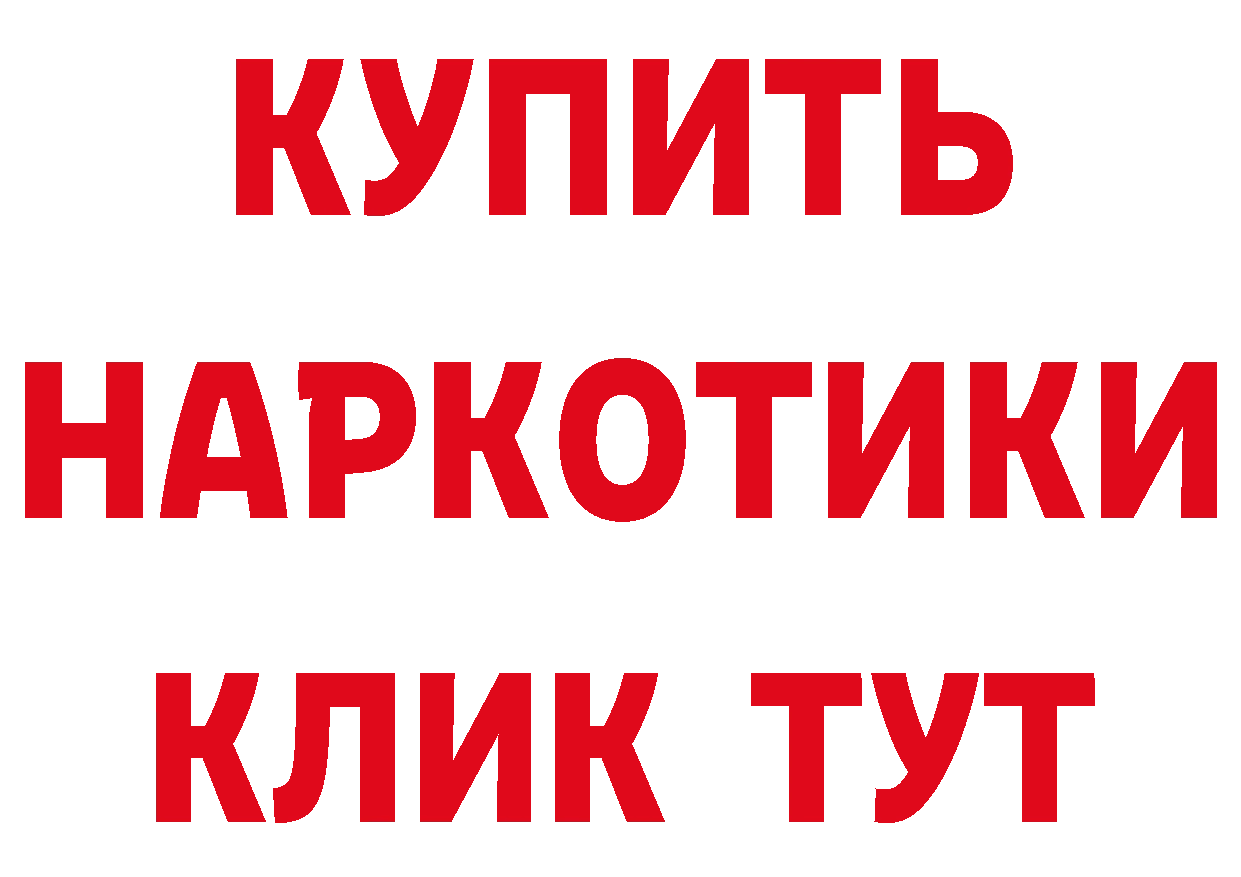 КУПИТЬ НАРКОТИКИ КЛИК ТУТ